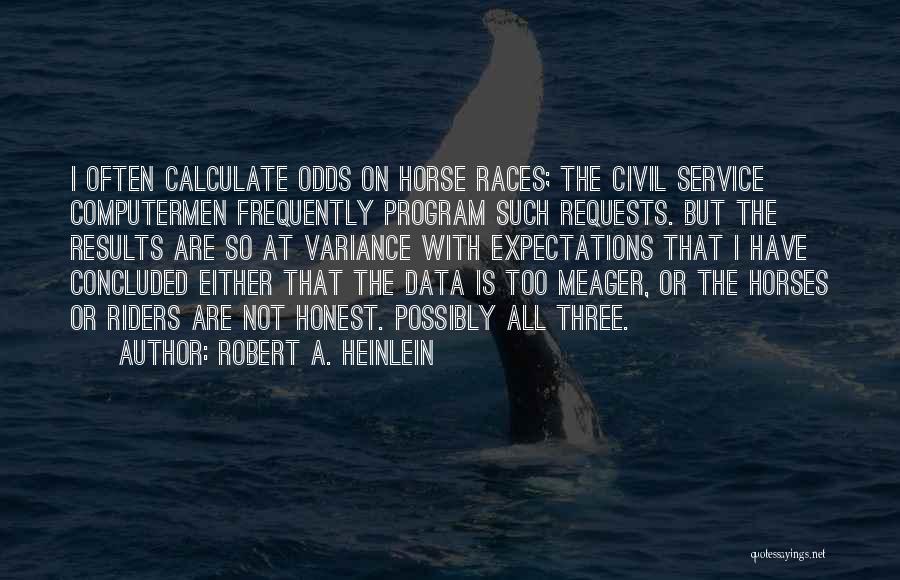 I OFTEN CALCULATE ODDS ON HORSE RACES; THE CIVIL SERVICE COMPUTERMEN FREQUENTLY PROGRAM SUCH REQUESTS. BUT THE RESULTS ARE SO AT VARIANCE WITH EXPECTATIONS THAT I HAVE CONCLUDED EITHER THAT THE DATA IS TOO MEAGER, OR THE HORSES OR RIDERS ARE NOT HONEST. POSSIBLY ALL THREE.

AUTHOR: ROBERT A. HEINLEIN

quotessayings.net